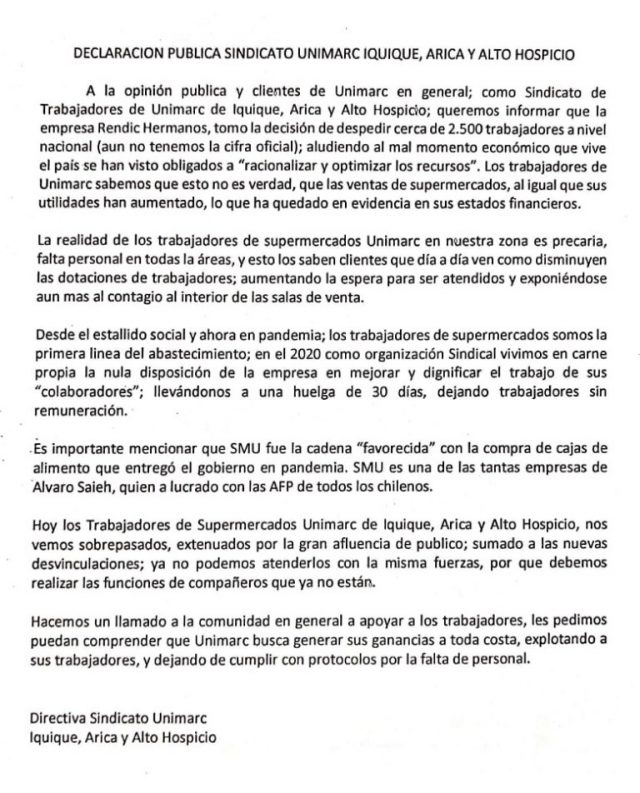 DECLARACION PUBLICA SINDICATO UNIMARC IQUIQUE, ARICA Y ALTO HOSPICIO

A la opinión publica y clientes de Unimarc en general; como Sindicato de Trabajadores de Unimarc de Iquique, Arica y Alto Hospicio; queremos informar que la empresa Rendic Hermanos, tomo la decisión de despedir cerca de 2.500 trabajadores a nivel nacional (aun no tenemos la cifra oficial); aludiendo al mal momento económico que vive el país se han visto obligados a "racionalizar y optimizar los recursos". Los trabajadores de Unimarc sabemos que esto no es verdad, que las ventas de supermercados, al igual que sus utilidades han aumentado, lo que ha quedado en evidencia en sus estados financieros.

La realidad de los trabajadores de supermercados Unimarc en nuestra zona es precaria, falta personal en todas la áreas, y esto los saben clientes que día a día ven como disminuyen las dotaciones de trabajadores; aumentando la espera para ser atendidos y exponiéndose aun mas al contagio al interior de las salas de venta.

Desde el estallido social y ahora en pandemia; los trabajadores de supermercados somos la primera linea del abastecimiento; en el 2020 como organización Sindical vivimos en carne propia la nula disposición de la empresa en mejorar y dignificar el trabajo de sus "colaboradores"; llevándonos a una huelga de 30 días, dejando trabajadores sin remuneración.

Es importante mencionar que SMU fue la cadena "favorecida" con la compra de cajas de alimento que entregó el gobierno en pandemia. SMU es una de las tantas empresas de Alvaro Saieh, quien a lucrado con las AFP de todos los chilenos.

Hoy los Trabajadores de Supermercados Unimarc de Iquique, Arica y Alto Hospicio, nos vemos sobrepasados, extenuados por la gran afluencia de publico; sumado a las nuevas desvinculaciones; ya no podemos atenderlos con la misma fuerzas, por que debemos realizar las funciones de compañeros que ya no están.

Hacemos un llamado a la comunidad en general a apoyar a los trabajadores, les pedimos puedan comprender que Unimarc busca generar sus ganancias a toda costa, explotando a sus trabajadores, y dejando de cumplir con protocolos por la falta de personal.

Directiva Sindicato Unimarc
Iquique, Arica y Alto Hospicio